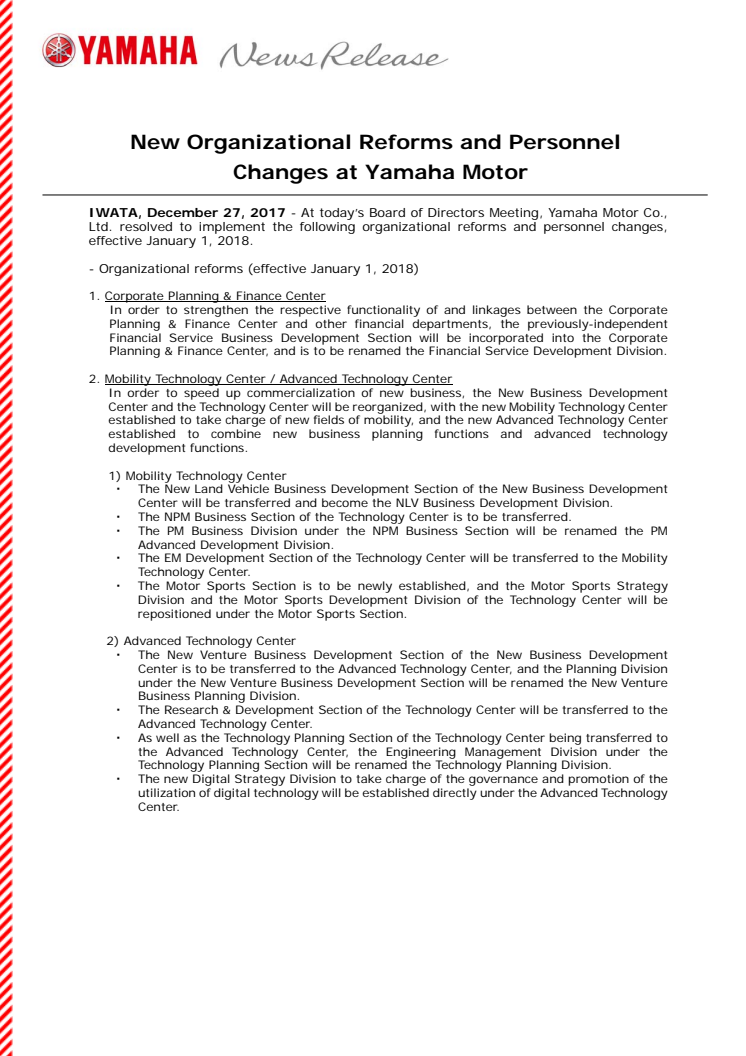 YAMAHA News Release

New Organizational Reforms and Personnel Changes at Yamaha Motor

IWATA, December 27, 2017 - At today's Board of Directors Meeting, Yamaha Motor Co., Ltd. resolved to implement the following organizational reforms and personnel changes, effective January 1, 2018.

- Organizational reforms (effective January 1, 2018)

1. Corporate Planning & Finance Center
In order to strengthen the respective functionality of and linkages between the Corporate Planning & Finance Center and other financial departments, the previously-independent Financial Service Business Development Section will be incorporated into the Corporate Planning & Finance Center, and is to be renamed the Financial Service Development Division.

2. Mobility Technology Center / Advanced Technology Center
In order to speed up commercialization of new business, the New Business Development Center and the Technology Center will be reorganized, with the new Mobility Technology Center established to take charge of new fields of mobility, and the new Advanced Technology Center established to combine new business planning functions and advanced technology development functions.

1) Mobility Technology Center
・ The New Land Vehicle Business Development Section of the New Business Development Center will be transferred and become the NLV Business Development Division.
・ The NPM Business Section of the Technology Center is to be transferred.
・ The PM Business Division under the NPM Business Section will be renamed the PM Advanced Development Division.
・ The EM Development Section of the Technology Center will be transferred to the Mobility Technology Center.
・ The Motor Sports Section is to be newly established, and the Motor Sports Strategy Division and the Motor Sports Development Division of the Technology Center will be repositioned under the Motor Sports Section.

2) Advanced Technology Center
・ The New Venture Business Development Section of the New Business Development Center is to be transferred to the Advanced Technology Center, and the Planning Division under the New Venture Business Development Section will be renamed the New Venture Business Planning Division.
・ The Research & Development Section of the Technology Center will be transferred to the Advanced Technology Center.
・ As well as the Technology Planning Section of the Technology Center being transferred to the Advanced Technology Center, the Engineering Management Division under the Technology Planning Section will be renamed the Technology Planning Division.
・ The new Digital Strategy Division to take charge of the governance and promotion of the utilization of digital technology will be established directly under the Advanced Technology Center.